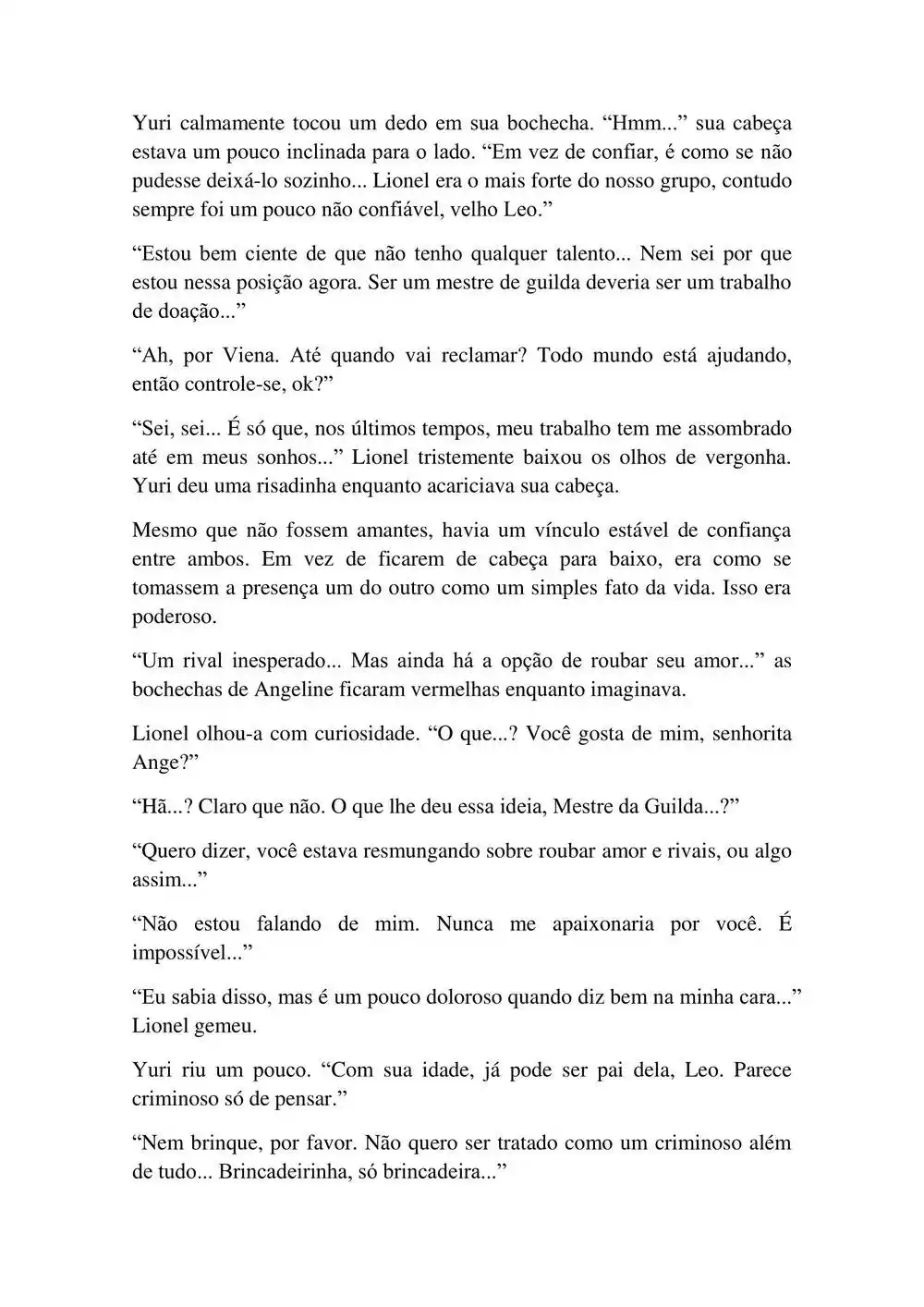 Yuri calmamente tocou um dedo em sua bochecha. “Hmm...” sua cabeça estava um pouco inclinada para o lado. “Em vez de confiar, é como se não pudesse deixá-lo sozinho... Lionel era o mais forte do nosso grupo, contudo sempre foi um pouco não confiável, velho Leo.”

“Estou bem ciente de que não tenho qualquer talento... Nem sei por que estou nessa posição agora. Ser um mestre de guilda deveria ser um trabalho de doação...”

“Ah, por Viena. Até quando vai reclamar? Todo mundo está ajudando, então controle-se, ok?”

“Sei, sei... É só que, nos últimos tempos, meu trabalho tem me assombrado até em meus sonhos...” Lionel tristemente baixou os olhos de vergonha. Yuri deu uma risadinha enquanto acariciava sua cabeça.

Mesmo que não fossem amantes, havia um vínculo estável de confiança entre ambos. Em vez de ficarem de cabeça para baixo, era como se tomassem a presença um do outro como um simples fato da vida. Isso era poderoso.

“Um rival inesperado... Mas ainda há a opção de roubar seu amor...” as bochechas de Angeline ficaram vermelhas enquanto imaginava.

Lionel olhou-a com curiosidade. “O que...? Você gosta de mim, senhorita Ange?”

“Hã...? Claro que não. O que lhe deu essa ideia, Mestre da Guilda...?”

“Quero dizer, você estava resmungando sobre roubar amor e rivais, ou algo assim...”

“Não estou falando de mim. Nunca me apaixonaria por você. É impossível...”

“Eu sabia disso, mas é um pouco doloroso quando diz bem na minha cara...” Lionel gemeu.

Yuri riu um pouco. “Com sua idade, já pode ser pai dela, Leo. Parece criminoso só de pensar.”

“Nem brinque, por favor. Não quero ser tratado como um criminoso além de tudo... Brincadeirinha, só brincadeira...”